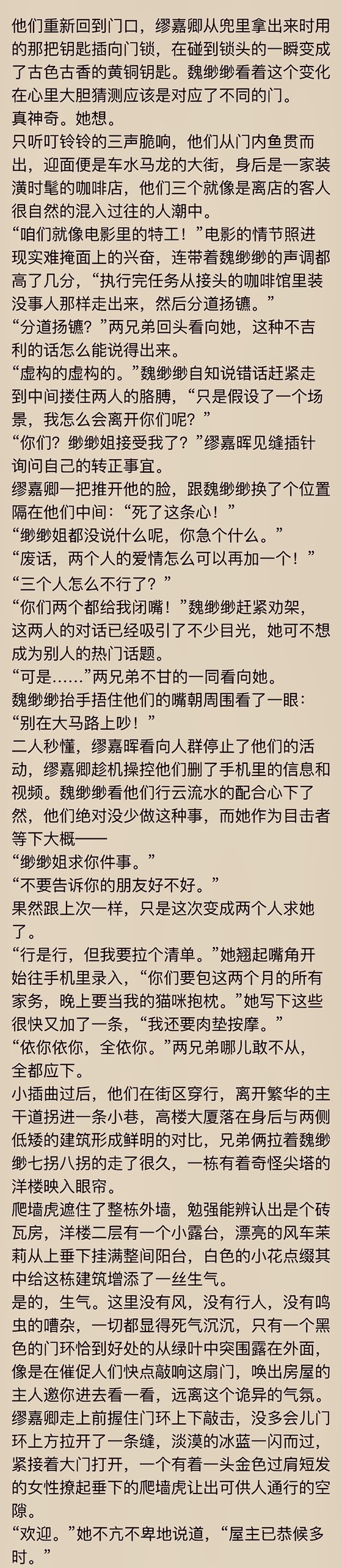 他们重新回到门口，缪嘉卿从兜里拿出来时用的那把钥匙插向门锁，在碰到锁头的一瞬变成了古色古香的黄铜钥匙。魏缈缈看着这个变化在心里大胆猜测应该是对应了不同的门。
真神奇。她想。
只听叮铃铃的三声脆响，他们从门内鱼贯而出，迎面便是车水马龙的大街，身后是一家装潢时髦的咖啡店，他们三个就像是离店的客人很自然的混入过往的人潮中。
“咱们就像电影里的特工！”电影的情节照进现实难掩面上的兴奋，连带着魏缈缈的声调都高了几分，“执行完任务从接头的咖啡馆里装没事人那样走出来，然后分道扬镳。”
“分道扬镳？”两兄弟回头看向她，这种不吉利的话怎么能说得出来。
“虚构的虚构的。”魏缈缈自知说错话赶紧走到中间搂住两人的胳膊，“只是假设了一个场景，我怎么会离开你们呢？”
“你们？缈缈姐接受我了？”缪嘉晖见缝插针询问自己的转正事宜。
缪嘉卿一把推开他的脸，跟魏缈缈换了个位置隔在他们中间：“死了这条心！”
“缈缈姐都没说什么呢，你急个什么。”
“废话，两个人的爱情怎么可以再加一个！”
“三个人怎么不行了？”
“你们两个都给我闭嘴！”魏缈缈赶紧劝架，这两人的对话已经吸引了不少目光，她可不想成为别人的热门话题。
“可是……”两兄弟不甘的一同看向她。
魏缈缈抬手捂住他们的嘴朝周围看了一眼：“别在大马路上吵！”
二人秒懂，缪嘉晖看向人群停止了他们的活动，缪嘉卿趁机操控他们删了手机里的信息和视频。魏缈缈看他们行云流水的配合心下了然，他们绝对没少做这种事，而她作为目击者等下大概——
“缈缈姐求你件事。”
“不要告诉你的朋友好不好。”
果然跟上次一样，只是这次变成两个人求她了。
“行是行，但我要拉个清单。”她翘起嘴角开始往手机里录入，“你们要包这两个月的所有家务，晚上要当我的猫咪抱枕。”她写下这些很快又加了一条，“我还要肉垫按摩。”
“依你依你，全依你。”两兄弟哪儿敢不从，全都应下。
小插曲过后，他们在街区穿行，离开繁华的主干道拐进一条小巷，高楼大厦落在身后与两侧低矮的建筑形成鲜明的对比，兄弟俩拉着魏缈缈七拐八拐的走了很久，一栋有着奇怪尖塔的洋楼映入眼帘。
爬墙虎遮住了整栋外墙，勉强能辨认出是个砖瓦房，洋楼二层有一个小露台，漂亮的风车茉莉从上垂下挂满整间阳台，白色的小花点缀其中给这栋建筑增添了一丝生气。
是的，生气。这里没有风，没有行人，没有鸣虫的嘈杂，一切都显得死气沉沉，只有一个黑色的门环恰到好处的从绿叶中突围露在外面，像是在催促人们快点敲响这扇门，唤出房屋的主人邀你进去看一看，远离这个诡异的气氛。
缪嘉卿走上前握住门环上下敲击，没多会儿门环上方拉开了一条缝，淡漠的冰蓝一闪而过，紧接着大门打开，一个有着一头金色过肩短发的女性撩起垂下的爬墙虎让出可供人通行的空隙。
“欢迎。”她不亢不卑地说道，“屋主已恭候多时。”